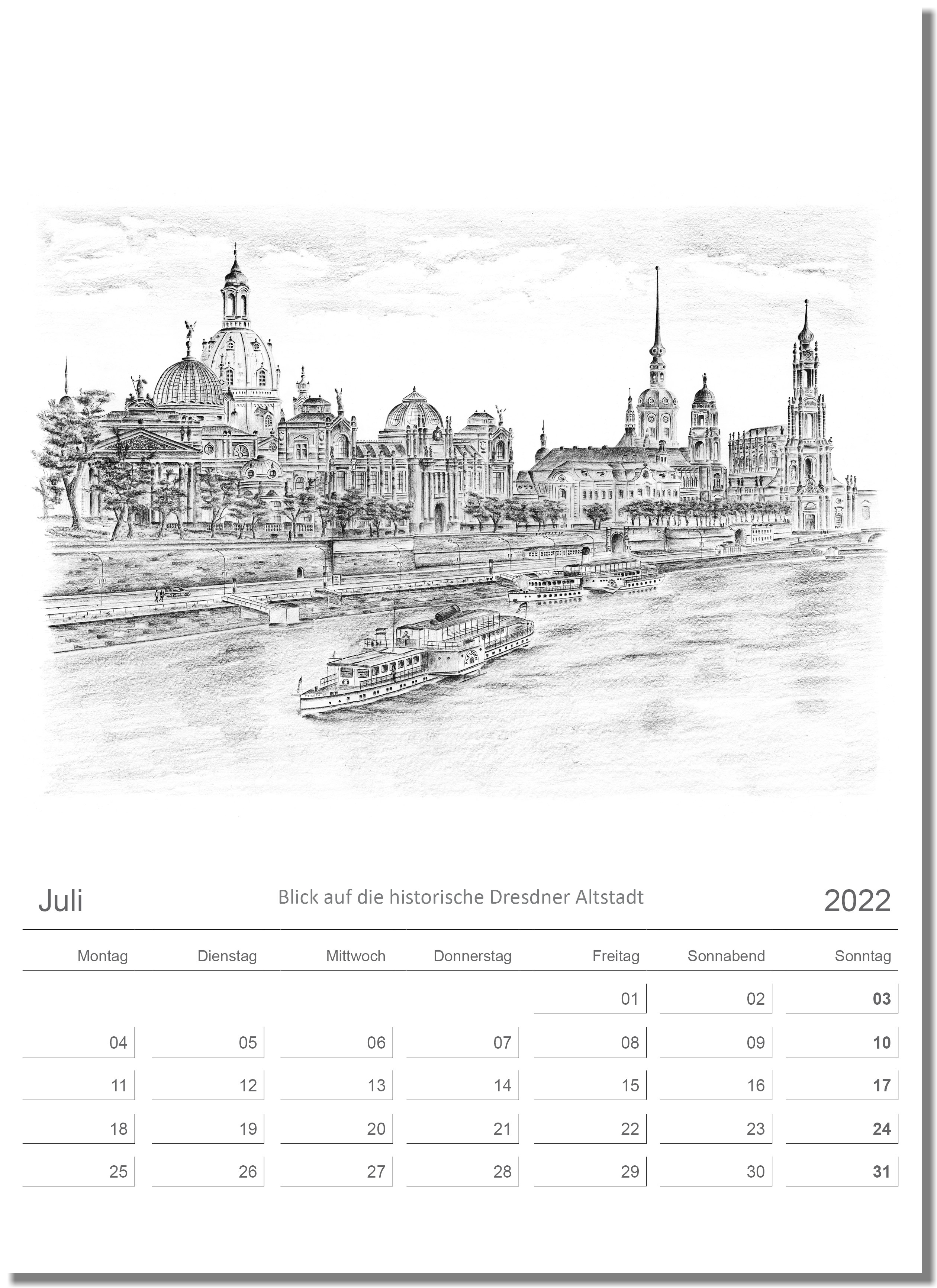 Juli

Blick auf die historische Dresdner Altstadt

2022

| Montag | Dienstag | Mittwoch | Donnerstag | Freitag | Sonnabend | Sonntag |
|---|---|---|---|---|---|---|
| | | | | 01 | 02 | 03 |
| 04 | 05 | 06 | 07 | 08 | 09 | 10 |
| 11 | 12 | 13 | 14 | 15 | 16 | 17 |
| 18 | 19 | 20 | 21 | 22 | 23 | 24 |
| 25 | 26 | 27 | 28 | 29 | 30 | 31 |